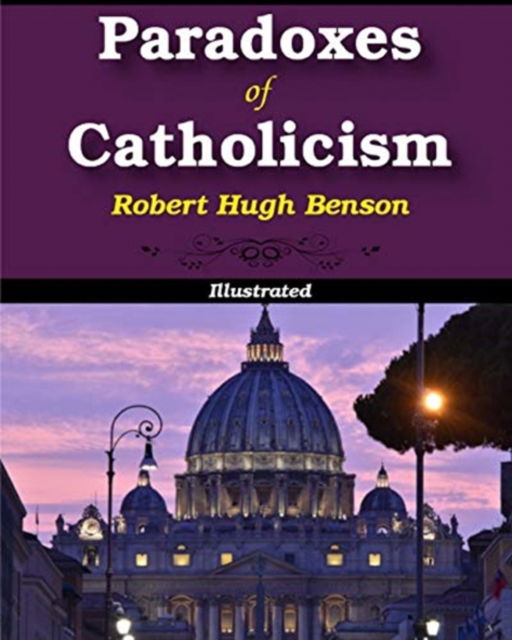 Paradoxes
of
Catholicism

Robert Hugh Benson

Illustrated